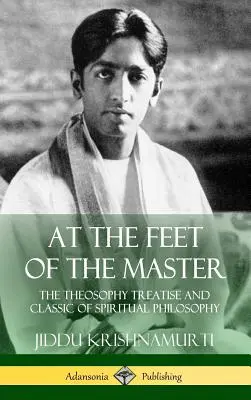 AT THE FEET OF THE MASTER

THE THEOSOPHY TREATISE AND CLASSIC OF SPIRITUAL PHILOSOPHY

JIDDU KRISHNAMURTI

Adansonia Publishing